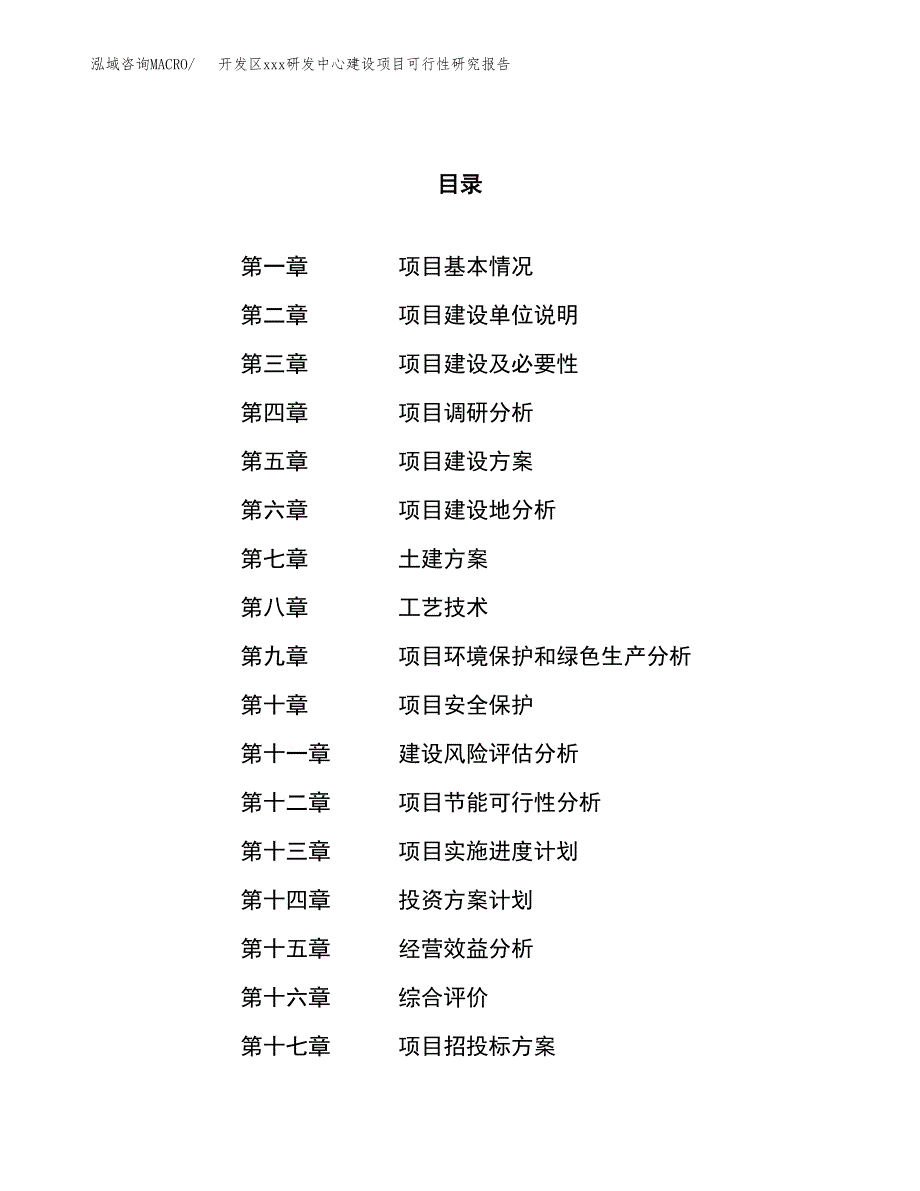 泓域咨询MACRO/ 开发区xxx研发中心建设项目可行性研究报告

目录

第一章 项目基本情况
第二章 项目建设单位说明
第三章 项目建设及必要性
第四章 项目调研分析
第五章 项目建设方案
第六章 项目建设地分析
第七章 土建方案
第八章 工艺技术
第九章 项目环境保护和绿色生产分析
第十章 项目安全保护
第十一章 建设风险评估分析
第十二章 项目节能可行性分析
第十三章 项目实施进度计划
第十四章 投资方案计划
第十五章 经营效益分析
第十六章 综合评价
第十七章 项目招投标方案